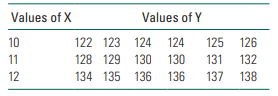 | Values of X | Values of Y | | | | | |
|---|---|---|---|---|---|---|
| 10 | 122 | 123 | 124 | 124 | 125 | 126 |
| 11 | 128 | 129 | 130 | 130 | 131 | 132 |
| 12 | 134 | 135 | 136 | 136 | 137 | 138 |